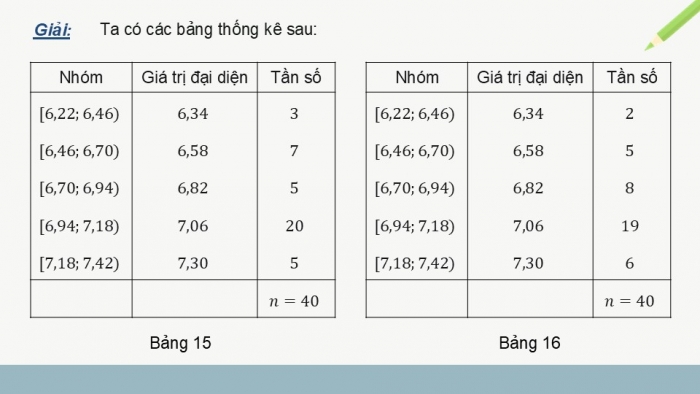 Giải: Ta có các bảng thống kê sau:

| Nhóm | Giá trị đại diện | Tần số |
|---|---|---|
| $[6,22; 6,46)$ | $6,34$ | $3$ |
| $[6,46; 6,70)$ | $6,58$ | $7$ |
| $[6,70; 6,94)$ | $6,82$ | $5$ |
| $[6,94; 7,18)$ | $7,06$ | $20$ |
| $[7,18; 7,42)$ | $7,30$ | $5$ |
| | | $n = 40$ |

Bảng 15

| Nhóm | Giá trị đại diện | Tần số |
|---|---|---|
| $[6,22; 6,46)$ | $6,34$ | $2$ |
| $[6,46; 6,70)$ | $6,58$ | $5$ |
| $[6,70; 6,94)$ | $6,82$ | $8$ |
| $[6,94; 7,18)$ | $7,06$ | $19$ |
| $[7,18; 7,42)$ | $7,30$ | $6$ |
| | | $n = 40$ |

Bảng 16